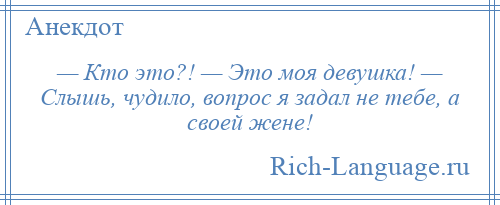 Анекдот

— Кто это?! — Это моя девушка! — Слышь, чудило, вопрос я задал не тебе, а своей жене!

Rich-Language.ru